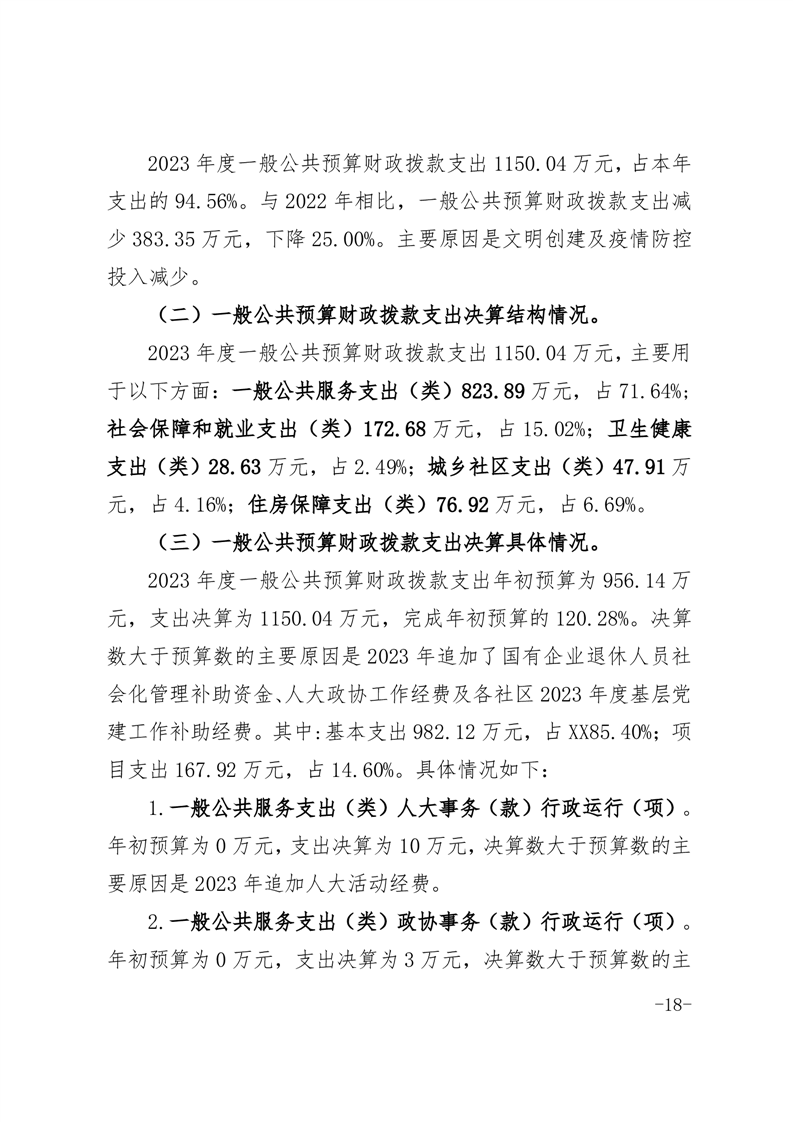 2023 年度一般公共预算财政拨款支出 1150.04 万元，占本年支出的 94.56%。与 2022 年相比，一般公共预算财政拨款支出减少 383.35 万元，下降 25.00%。主要原因是文明创建及疫情防控投入减少。

（二）一般公共预算财政拨款支出决算结构情况。

2023 年度一般公共预算财政拨款支出 1150.04 万元，主要用于以下方面：一般公共服务支出（类）823.89 万元，占 71.64%；社会保障和就业支出（类）172.68 万元，占 15.02%；卫生健康支出（类）28.63 万元，占 2.49%；城乡社区支出（类）47.91 万元，占 4.16%；住房保障支出（类）76.92 万元，占 6.69%。

（三）一般公共预算财政拨款支出决算具体情况。

2023 年度一般公共预算财政拨款支出年初预算为 956.14 万元，支出决算为 1150.04 万元，完成年初预算的 120.28%。决算数大于预算数的主要原因是 2023 年追加了国有企业退休人员社会化管理补助资金、人大政协工作经费及各社区 2023 年度基层党建工作补助经费。其中：基本支出 982.12 万元，占 XX85.40%；项目支出 167.92 万元，占 14.60%。具体情况如下：

1.一般公共服务支出（类）人大事务（款）行政运行（项）。年初预算为 0 万元，支出决算为 10 万元，决算数大于预算数的主要原因是 2023 年追加人大活动经费。

2.一般公共服务支出（类）政协事务（款）行政运行（项）。年初预算为 0 万元，支出决算为 3 万元，决算数大于预算数的主

-18-